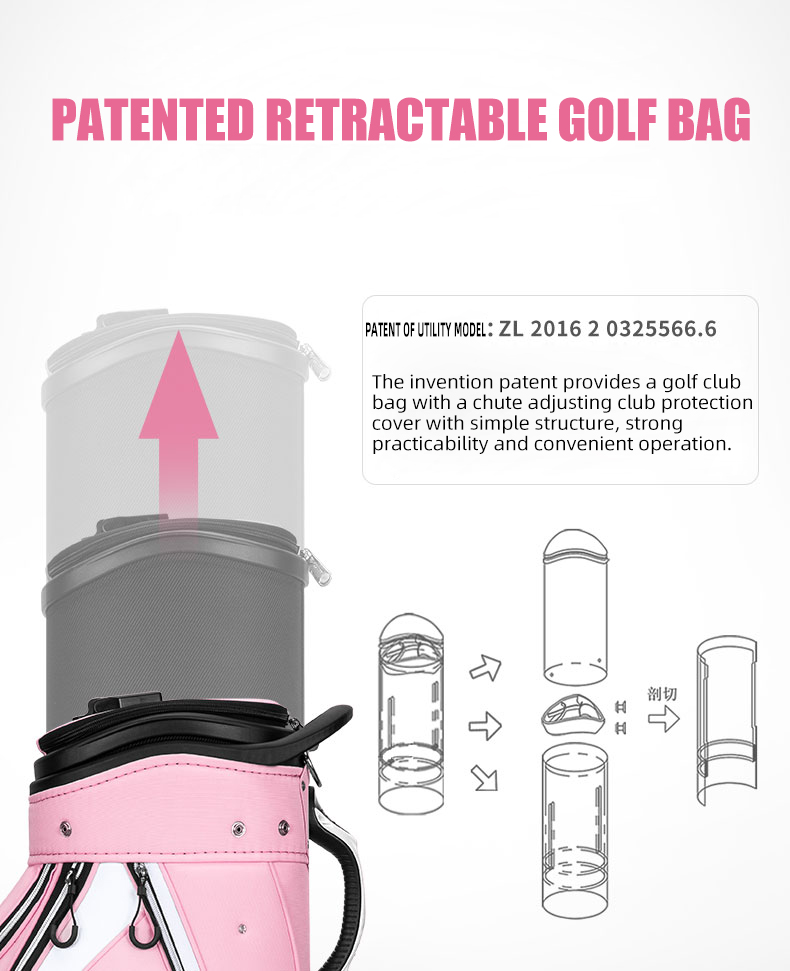 PATENTED RETRACTABLE GOLF BAG

PATENT OF UTILITY MODEL: ZL 2016 2 0325566.6

The invention patent provides a golf club bag with a chute adjusting club protection cover with simple structure, strong practicability and convenient operation.

剖切